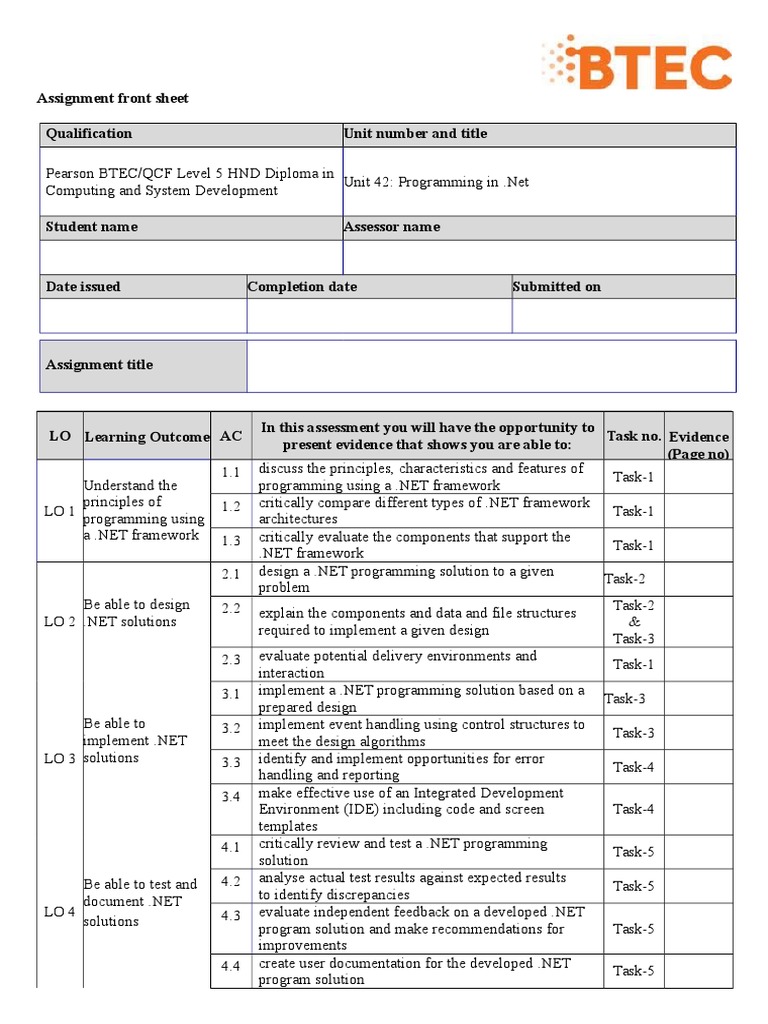 BTEC

Assignment front sheet

| Qualification | Unit number and title |
|---|---|
| Pearson BTEC/QCF Level 5 HND Diploma in Computing and System Development | Unit 42: Programming in .Net |
| Student name | Assessor name |
| | |

| Date issued | Completion date | Submitted on |
|---|---|---|
| | | |

| Assignment title | |
|---|---|

| LO | Learning Outcome | AC | In this assessment you will have the opportunity to present evidence that shows you are able to: | Task no. | Evidence (Page no) |
|---|---|---|---|---|---|
| LO 1 | Understand the principles of programming using a .NET framework | 1.1 | discuss the principles, characteristics and features of programming using a .NET framework | Task-1 | |
| | | 1.2 | critically compare different types of .NET framework architectures | Task-1 | |
| | | 1.3 | critically evaluate the components that support the .NET framework | Task-1 | |
| LO 2 | Be able to design .NET solutions | 2.1 | design a .NET programming solution to a given problem | Task-2 | |
| | | 2.2 | explain the components and data and file structures required to implement a given design | Task-2 & Task-3 | |
| | | 2.3 | evaluate potential delivery environments and interaction | Task-1 | |
| LO 3 | Be able to implement .NET solutions | 3.1 | implement a .NET programming solution based on a prepared design | Task-3 | |
| | | 3.2 | implement event handling using control structures to meet the design algorithms | Task-3 | |
| | | 3.3 | identify and implement opportunities for error handling and reporting | Task-4 | |
| | | 3.4 | make effective use of an Integrated Development Environment (IDE) including code and screen templates | Task-4 | |
| LO 4 | Be able to test and document .NET solutions | 4.1 | critically review and test a .NET programming solution | Task-5 | |
| | | 4.2 | analyse actual test results against expected results to identify discrepancies | Task-5 | |
| | | 4.3 | evaluate independent feedback on a developed .NET program solution and make recommendations for improvements | Task-5 | |
| | | 4.4 | create user documentation for the developed .NET program solution | Task-5 | |